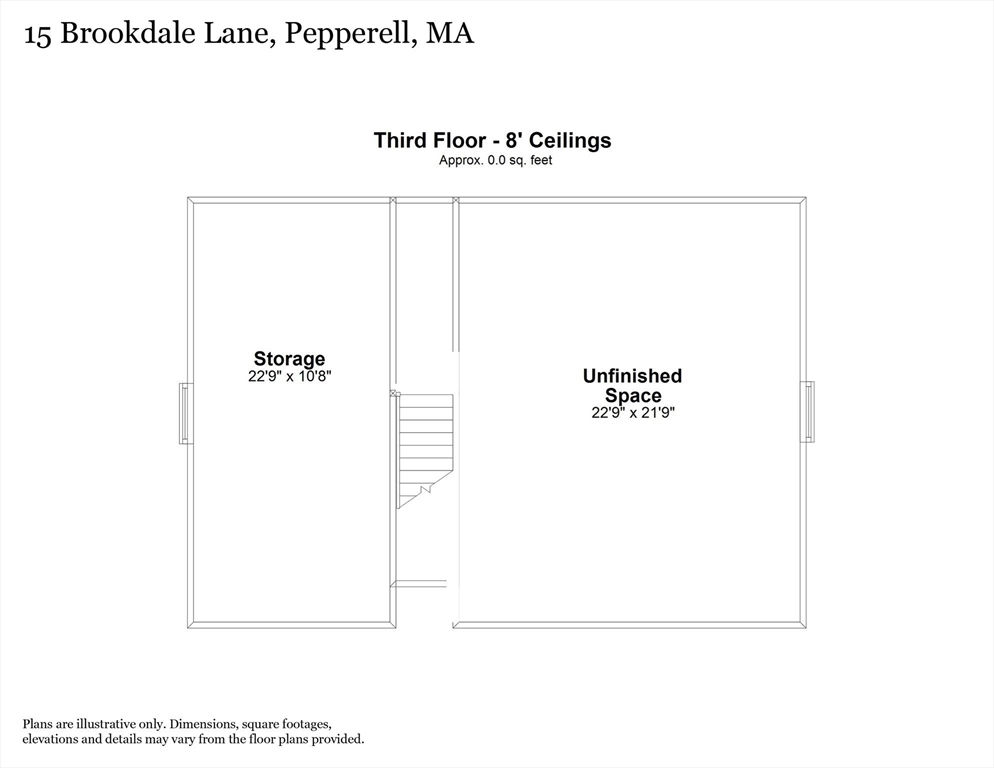 15 Brookdale Lane, Pepperell, MA

Third Floor - 8' Ceilings
Approx. 0.0 sq. feet

Storage
22'9" x 10'8"

Unfinished Space
22'9" x 21'9"

Plans are illustrative only. Dimensions, square footages, elevations and details may vary from the floor plans provided.